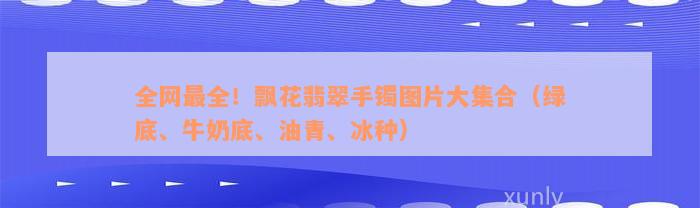 全网最全！飘花翡翠手镯图片大集合（绿底、牛奶底、油青、冰种）

xunly